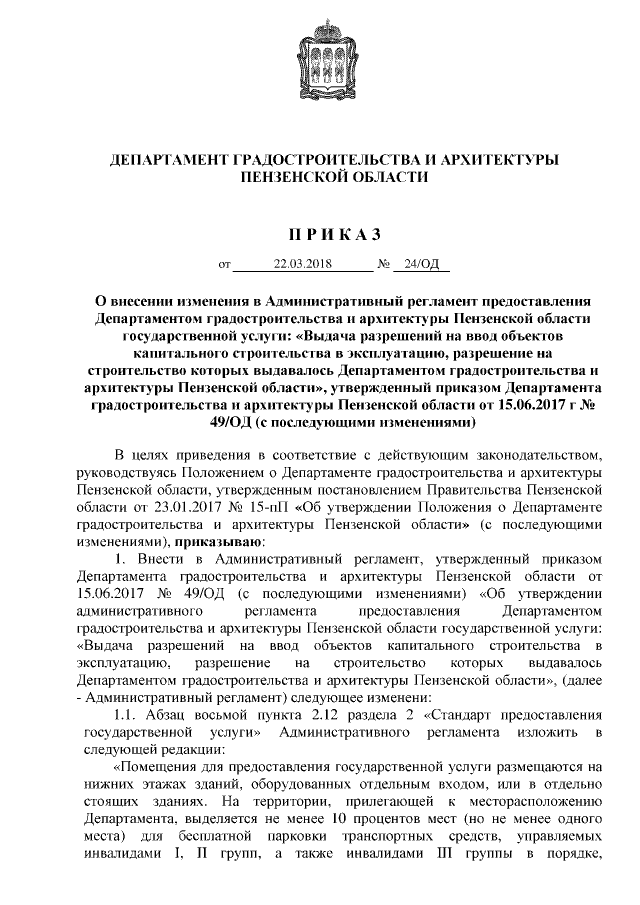 ДЕПАРТАМЕНТ ГРАДОСТРОИТЕЛЬСТВА И АРХИТЕКТУРЫ ПЕНЗЕНСКОЙ ОБЛАСТИ

П Р И К А З

от 22.03.2018 № 24/ОД

О внесении изменения в Административный регламент предоставления Департаментом градостроительства и архитектуры Пензенской области государственной услуги: «Выдача разрешений на ввод объектов капитального строительства в эксплуатацию, разрешение на строительство которых выдавалось Департаментом градостроительства и архитектуры Пензенской области», утвержденный приказом Департамента градостроительства и архитектуры Пензенской области от 15.06.2017 г № 49/ОД (с последующими изменениями)

В целях приведения в соответствие с действующим законодательством, руководствуясь Положением о Департаменте градостроительства и архитектуры Пензенской области, утвержденным постановлением Правительства Пензенской области от 23.01.2017 № 15-пП «Об утверждении Положения о Департаменте градостроительства и архитектуры Пензенской области» (с последующими изменениями), приказываю:

1. Внести в Административный регламент, утвержденный приказом Департамента градостроительства и архитектуры Пензенской области от 15.06.2017 № 49/ОД (с последующими изменениями) «Об утверждении административного регламента предоставления Департаментом градостроительства и архитектуры Пензенской области государственной услуги: «Выдача разрешений на ввод объектов капитального строительства в эксплуатацию, разрешение на строительство которых выдавалось Департаментом градостроительства и архитектуры Пензенской области», (далее - Административный регламент) следующее изменени:

1.1. Абзац восьмой пункта 2.12 раздела 2 «Стандарт предоставления государственной услуги» Административного регламента изложить в следующей редакции:

«Помещения для предоставления государственной услуги размещаются на нижних этажах зданий, оборудованных отдельным входом, или в отдельно стоящих зданиях. На территории, прилегающей к месторасположению Департамента, выделяется не менее 10 процентов мест (но не менее одного места) для бесплатной парковки транспортных средств, управляемых инвалидами I, II групп, а также инвалидами III группы в порядке,